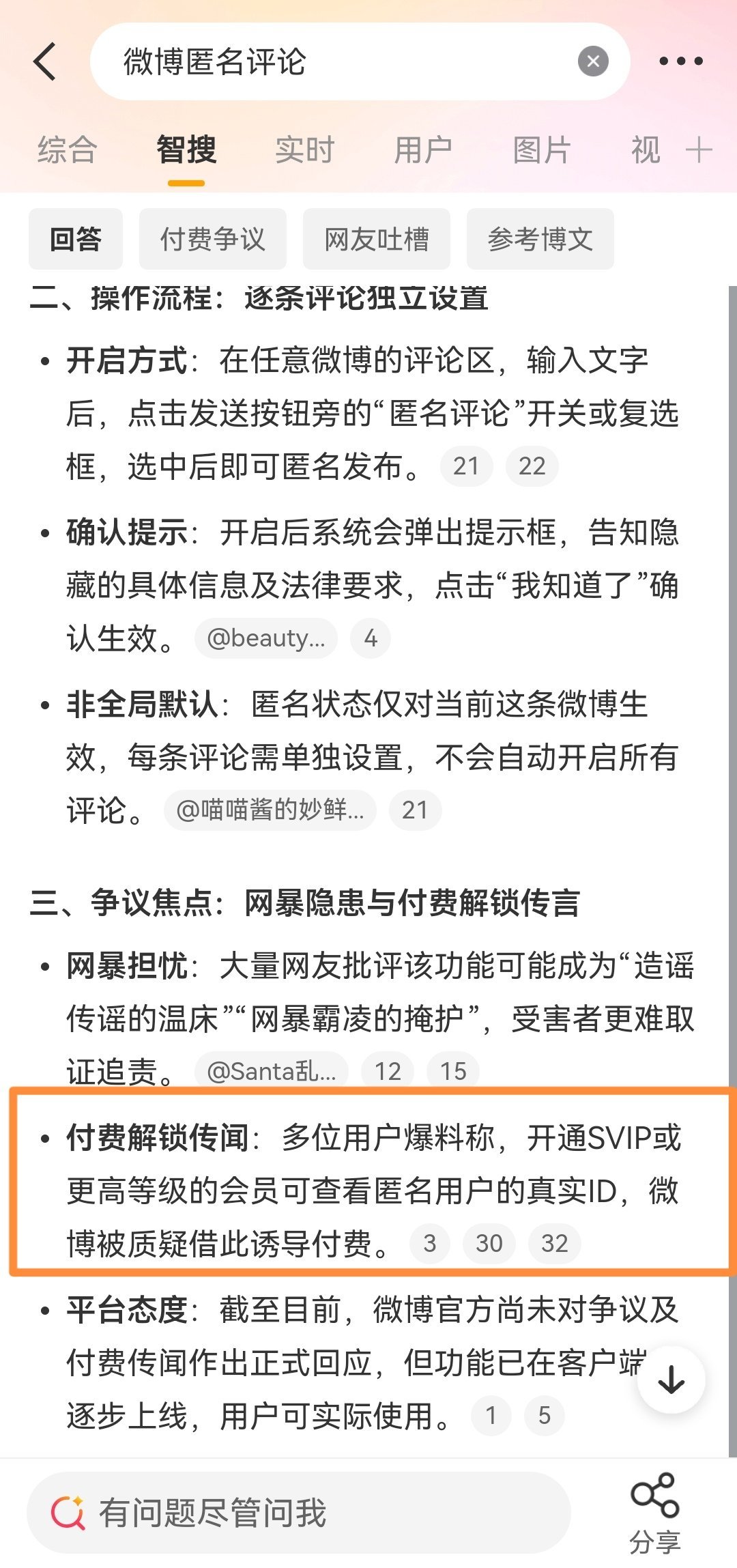 微博匿名评论

综合 智搜 实时 用户 图片 视

回答 付费争议 网友吐槽 参考博文

二、操作流程：逐条评论独立设置

• 开启方式：在任意微博的评论区，输入文字后，点击发送按钮旁的“匿名评论”开关或复选框，选中后即可匿名发布。 21 22

• 确认提示：开启后系统会弹出提示框，告知隐藏的具体信息及法律要求，点击“我知道了”确认生效。 @beauty... 4

• 非全局默认：匿名状态仅对当前这条微博生效，每条评论需单独设置，不会自动开启所有评论。 @喵喵酱的妙鲜... 21

三、争议焦点：网暴隐患与付费解锁传言

• 网暴担忧：大量网友批评该功能可能成为“造谣传谣的温床”“网暴霸凌的掩护”，受害者更难取证追责。 @Santa乱... 12 15

• 付费解锁传闻：多位用户爆料称，开通SVIP或更高等级的会员可查看匿名用户的真实ID，微博被质疑借此诱导付费。 3 30 32

• 平台态度：截至目前，微博官方尚未对争议及付费传闻作出正式回应，但功能已在客户端逐步上线，用户可实际使用。 1 5

有问题尽管问我

分享